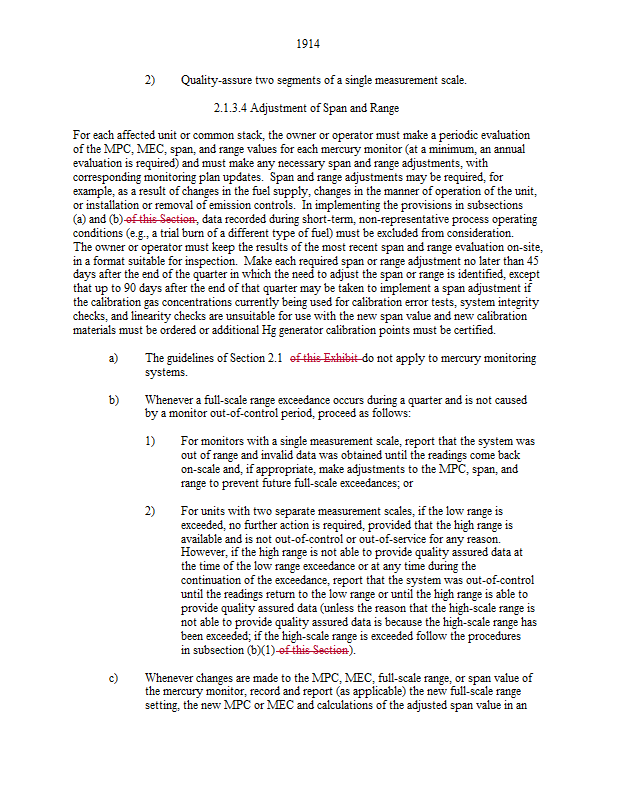 1914

2) Quality-assure two segments of a single measurement scale.

2.1.3.4 Adjustment of Span and Range

For each affected unit or common stack, the owner or operator must make a periodic evaluation of the MPC, MEC, span, and range values for each mercury monitor (at a minimum, an annual evaluation is required) and must make any necessary span and range adjustments, with corresponding monitoring plan updates. Span and range adjustments may be required, for example, as a result of changes in the fuel supply, changes in the manner of operation of the unit, or installation or removal of emission controls. In implementing the provisions in subsections (a) and (b) of this Section, data recorded during short-term, non-representative process operating conditions (e.g., a trial burn of a different type of fuel) must be excluded from consideration. The owner or operator must keep the results of the most recent span and range evaluation on-site, in a format suitable for inspection. Make each required span or range adjustment no later than 45 days after the end of the quarter in which the need to adjust the span or range is identified, except that up to 90 days after the end of that quarter may be taken to implement a span adjustment if the calibration gas concentrations currently being used for calibration error tests, system integrity checks, and linearity checks are unsuitable for use with the new span value and new calibration materials must be ordered or additional Hg generator calibration points must be certified.

a) The guidelines of Section 2.1 of this Exhibit do not apply to mercury monitoring systems.

b) Whenever a full-scale range exceedance occurs during a quarter and is not caused by a monitor out-of-control period, proceed as follows:

1) For monitors with a single measurement scale, report that the system was out of range and invalid data was obtained until the readings come back on-scale and, if appropriate, make adjustments to the MPC, span, and range to prevent future full-scale exceedances; or

2) For units with two separate measurement scales, if the low range is exceeded, no further action is required, provided that the high range is available and is not out-of-control or out-of-service for any reason. However, if the high range is not able to provide quality assured data at the time of the low range exceedance or at any time during the continuation of the exceedance, report that the system was out-of-control until the readings return to the low range or until the high range is able to provide quality assured data (unless the reason that the high-scale range is not able to provide quality assured data is because the high-scale range has been exceeded; if the high-scale range is exceeded follow the procedures in subsection (b)(1) of this Section).

c) Whenever changes are made to the MPC, MEC, full-scale range, or span value of the mercury monitor, record and report (as applicable) the new full-scale range setting, the new MPC or MEC and calculations of the adjusted span value in an